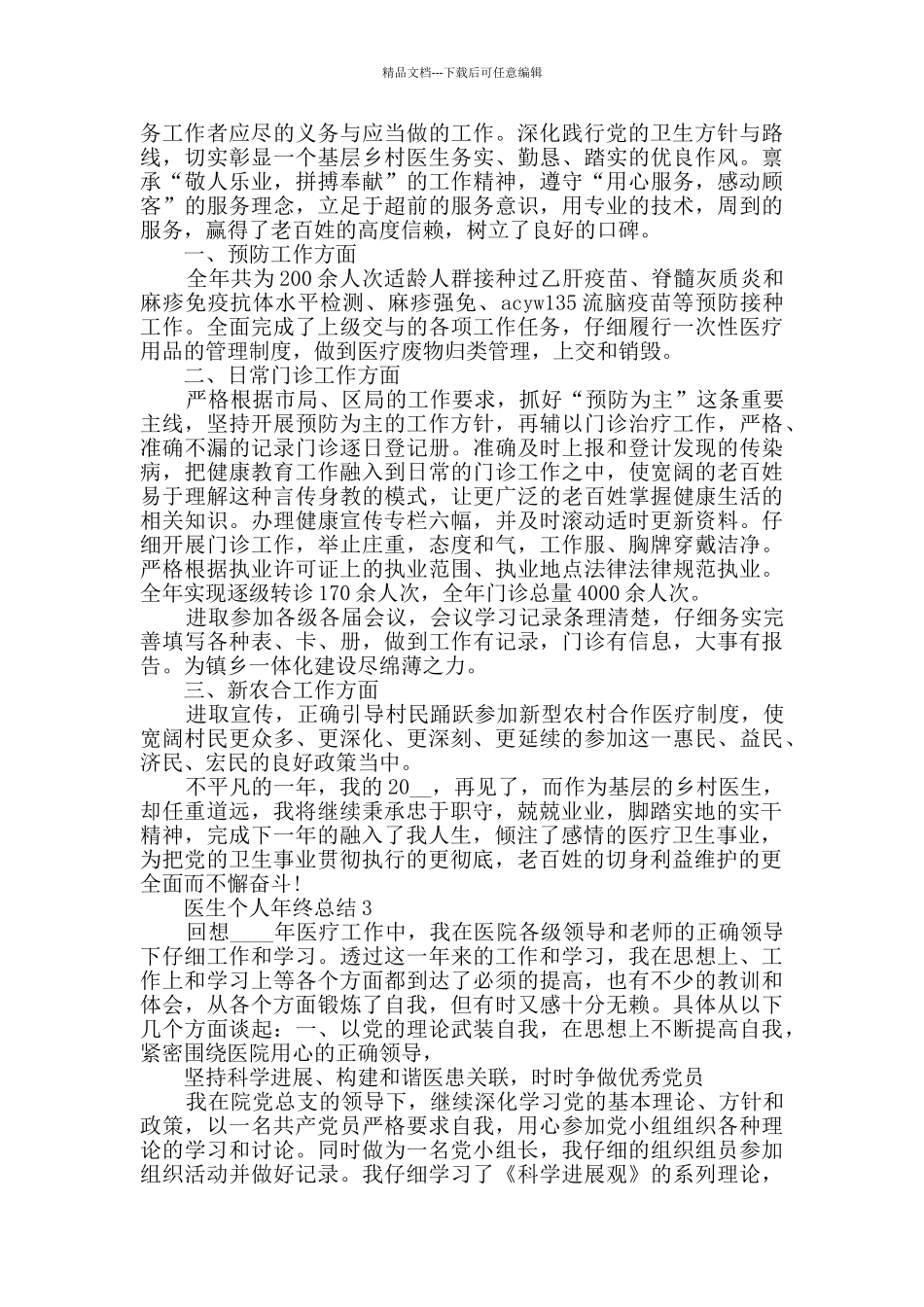 精品文档---下载后可任意编辑

务工作者应尽的义务与应当做的工作。深化践行党的卫生方针与路线，切实彰显一个基层乡村医生务实、勤恳、踏实的优良作风。禀承“敬人乐业，拼搏奉献”的工作精神，遵守“用心服务，感动顾客”的服务理念，立足于超前的服务意识，用专业的技术，周到的服务，赢得了老百姓的高度信赖，树立了良好的口碑。

一、预防工作方面

全年共为200余人次适龄人群接种过乙肝疫苗、脊髓灰质炎和麻疹免疫抗体水平检测、麻疹强免、acyw135流脑疫苗等预防接种工作。全面完成了上级交与的各项工作任务，仔细履行一次性医疗用品的管理制度，做到医疗废物归类管理，上交和销毁。

二、日常门诊工作方面

严格根据市局、区局的工作要求，抓好“预防为主”这条重要主线，坚持开展预防为主的工作方针，再辅以门诊治疗工作，严格、准确不漏的记录门诊逐日登记册。准确及时上报和登计发现的传染病，把健康教育工作融入到日常的门诊工作之中，使宽阔的老百姓易于理解这种言传身教的模式，让更广泛的老百姓掌握健康生活的相关知识。办理健康宣传专栏六幅，并及时滚动适时更新资料。仔细开展门诊工作，举止庄重，态度和气，工作服、胸牌穿戴洁净。严格根据执业许可证上的执业范围、执业地点法律法律规范执业。全年实现逐级转诊170余人次，全年门诊总量4000余人次。

进取参加各级各届会议，会议学习记录条理清楚，仔细务实完善填写各种表、卡、册，做到工作有记录，门诊有信息，大事有报告。为镇乡一体化建设尽绵薄之力。

三、新农合工作方面

进取宣传，正确引导村民踊跃参加新型农村合作医疗制度，使宽阔村民更众多、更深化、更深刻、更延续的参加这一惠民、益民、济民、宏民的良好政策当中。

不平凡的一年，我的20__，再见了，而作为基层的乡村医生，却任重道远，我将继续秉承忠于职守，兢兢业业，脚踏实地的实干精神，完成下一年的融入了我人生，倾注了感情的医疗卫生事业，为把党的卫生事业贯彻执行的更彻底，老百姓的切身利益维护的更全面而不懈奋斗!

医生个人年终总结3

回想____年医疗工作中，我在医院各级领导和老师的正确领导下仔细工作和学习。透过这一年来的工作和学习，我在思想上、工作上和学习上等各个方面都到达了必须的提高，也有不少的教训和体会，从各个方面锻炼了自我，但有时又感十分无赖。具体从以下几个方面谈起：一、以党的理论武装自我，在思想上不断提高自我，紧密围绕医院用心的正确领导，

坚持科学进展、构建和谐医患关联，时时争做优秀党员

我在院党总支的领导下，继续深化学习党的基本理论、方针和政策，以一名共产党员严格要求自我，用心参加党小组组织各种理论的学习和讨论。同时做为一名党小组长，我仔细的组织组员参加组织活动并做好记录。我仔细学习了《科学进展观》的系列理论，